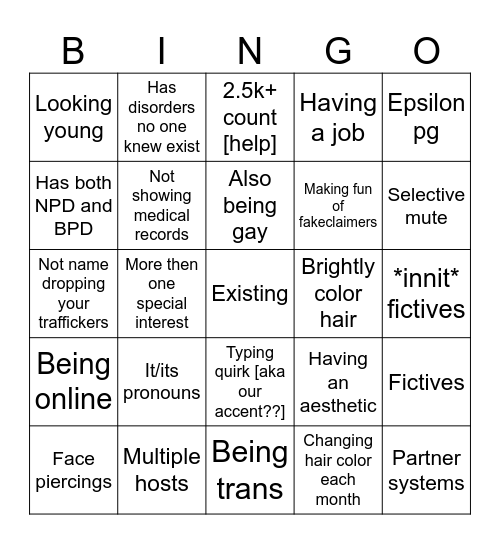 | B | I | N | G | O |
|---|---|---|---|---|
| Looking young | Has disorders no one knew exist | 2.5k+ count [help] | Having a job | Epsilon pg |
| Has both NPD and BPD | Not showing medical records | Also being gay | Making fun of fakeclaimers | Selective mute |
| Not name dropping your traffickers | More then one special interest | Existing | Brightly color hair | \*innit\* fictives |
| Being online | It/its pronouns | Typing quirk [aka our accent??] | Having an aesthetic | Fictives |
| Face piercings | Multiple hosts | Being trans | Changing hair color each month | Partner systems |